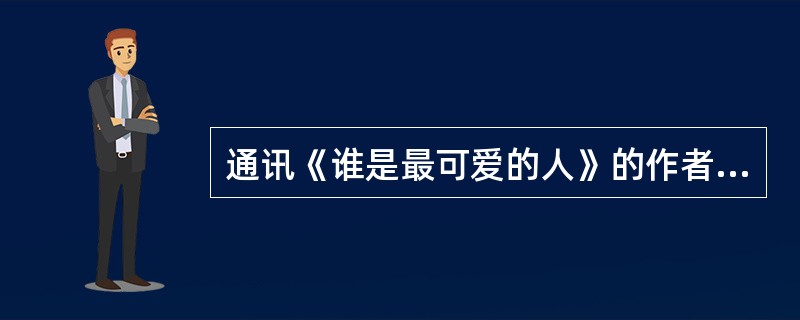 通讯《谁是最可爱的人》的作者...